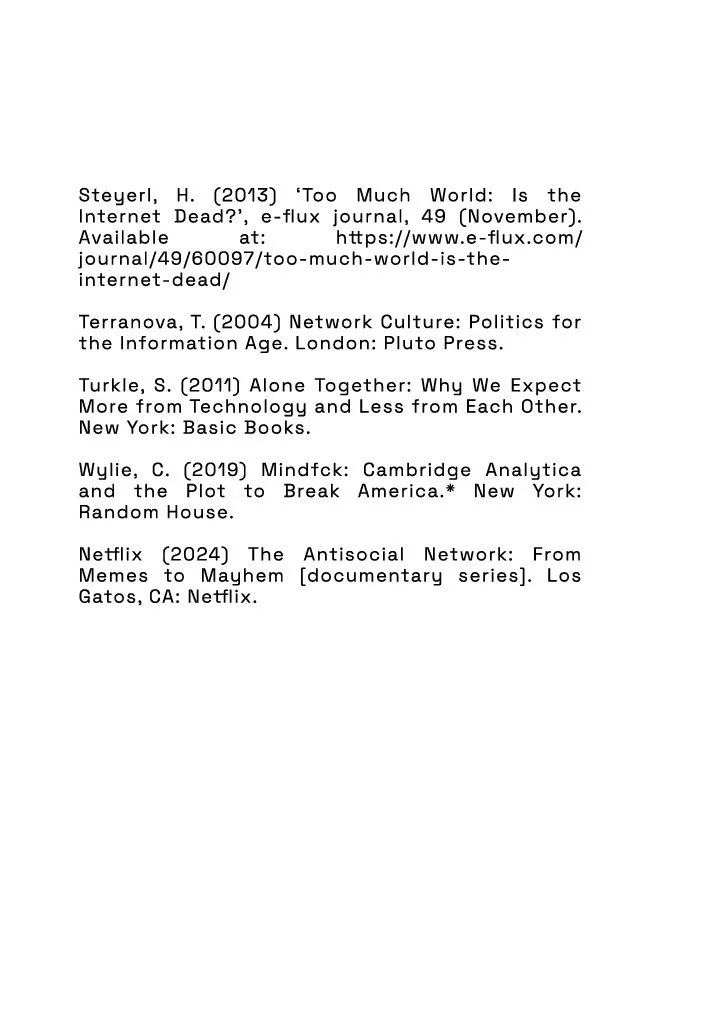 Steyerl, H. (2013) ‘Too Much World: Is the Internet Dead?’, e-flux journal, 49 (November). Available at: https://www.e-flux.com/journal/49/60097/too-much-world-is-the-internet-dead/

Terranova, T. (2004) Network Culture: Politics for the Information Age. London: Pluto Press.

Turkle, S. (2011) Alone Together: Why We Expect More from Technology and Less from Each Other. New York: Basic Books.

Wylie, C. (2019) Mindfck: Cambridge Analytica and the Plot to Break America.* New York: Random House.

Netflix (2024) The Antisocial Network: From Memes to Mayhem [documentary series]. Los Gatos, CA: Netflix.